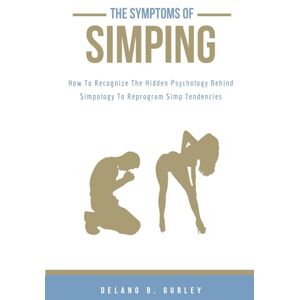 THE SYMPTOMS OF
SIMPING

How To Recognize The Hidden Psychology Behind Simpology To Reprogram Simp Tendencies

DELANO B. GURLEY